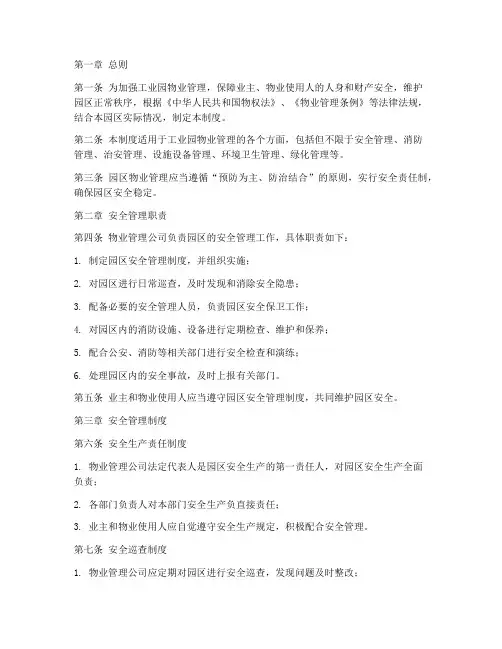 第一章 总则

第一条 为加强工业园物业管理，保障业主、物业使用人的人身和财产安全，维护园区正常秩序，根据《中华人民共和国物权法》、《物业管理条例》等法律法规，结合本园区实际情况，制定本制度。

第二条 本制度适用于工业园物业管理的各个方面，包括但不限于安全管理、消防管理、治安管理、设施设备管理、环境卫生管理、绿化管理等。

第三条 园区物业管理应当遵循“预防为主、防治结合”的原则，实行安全责任制，确保园区安全稳定。

第二章 安全管理职责

第四条 物业管理公司负责园区的安全管理工作，具体职责如下：

1. 制定园区安全管理制度，并组织实施；

2. 对园区进行日常巡查，及时发现和消除安全隐患；

3. 配备必要的安全管理人员，负责园区安全保卫工作；

4. 对园区内的消防设施、设备进行定期检查、维护和保养；

5. 配合公安、消防等相关部门进行安全检查和演练；

6. 处理园区内的安全事故，及时上报有关部门。

第五条 业主和物业使用人应当遵守园区安全管理制度，共同维护园区安全。

第三章 安全管理制度

第六条 安全生产责任制度

1. 物业管理公司法定代表人是园区安全生产的第一责任人，对园区安全生产全面负责；

2. 各部门负责人对本部门安全生产负直接责任；

3. 业主和物业使用人应自觉遵守安全生产规定，积极配合安全管理。

第七条 安全巡查制度

1. 物业管理公司应定期对园区进行安全巡查，发现问题及时整改；